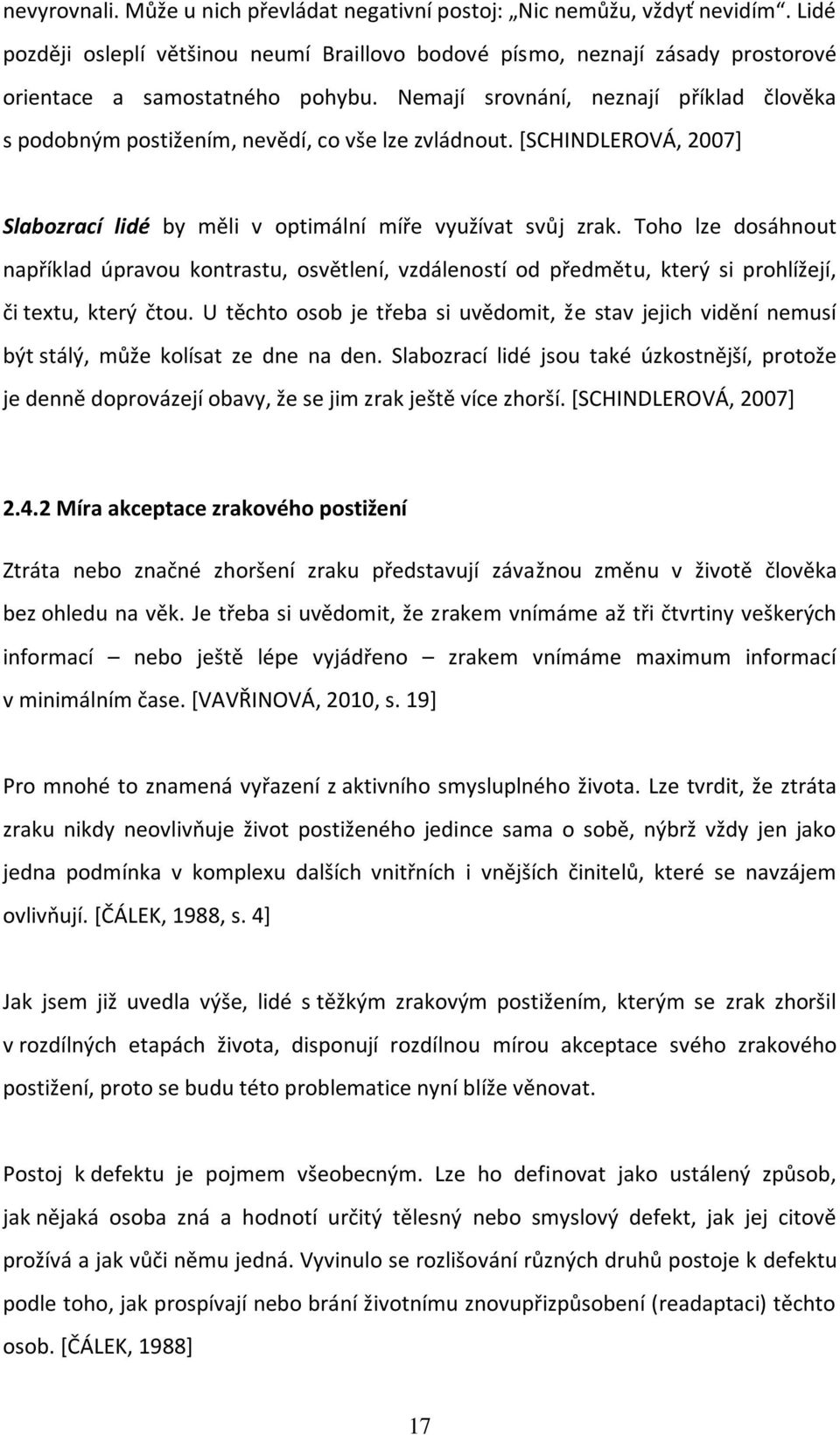 nevyrovnali. Může u nich převládat negativní postoj: „Nic nemůžu, vždyť nevidím“. Lidé později osleplí většinou neumí Braillovo bodové písmo, neznají zásady prostorové orientace a samostatného pohybu. Nemají srovnání, neznají příklad člověka s podobným postižením, nevědí, co vše lze zvládnout. [SCHINDLEROVÁ, 2007]

Slabozrací lidé by měli v optimální míře využívat svůj zrak. Toho lze dosáhnout například úpravou kontrastu, osvětlení, vzdáleností od předmětu, který si prohlížejí, či textu, který čtou. U těchto osob je třeba si uvědomit, že stav jejich vidění nemusí být stálý, může kolísat ze dne na den. Slabozrací lidé jsou také úzkostnější, protože je denně doprovázejí obavy, že se jim zrak ještě více zhorší. [SCHINDLEROVÁ, 2007]

2.4.2 Míra akceptace zrakového postižení

Ztráta nebo značné zhoršení zraku představují závažnou změnu v životě člověka bez ohledu na věk. Je třeba si uvědomit, že zrakem vnímáme až tři čtvrtiny veškerých informací – nebo ještě lépe vyjádřeno – zrakem vnímáme maximum informací v minimálním čase. [VAVŘINOVÁ, 2010, s. 19]

Pro mnohé to znamená vyřazení z aktivního smysluplného života. Lze tvrdit, že ztráta zraku nikdy neovlivňuje život postiženého jedince sama o sobě, nýbrž vždy jen jako jedna podmínka v komplexu dalších vnitřních i vnějších činitelů, které se navzájem ovlivňují. [ČÁLEK, 1988, s. 4]

Jak jsem již uvedla výše, lidé s těžkým zrakovým postižením, kterým se zrak zhoršil v rozdílných etapách života, disponují rozdílnou mírou akceptace svého zrakového postižení, proto se budu této problematice nyní blíže věnovat.

Postoj k defektu je pojmem všeobecným. Lze ho definovat jako ustálený způsob, jak nějaká osoba zná a hodnotí určitý tělesný nebo smyslový defekt, jak jej citově prožívá a jak vůči němu jedná. Vyvinulo se rozlišování různých druhů postoje k defektu podle toho, jak prospívají nebo brání životnímu znovupřizpůsobení (readaptaci) těchto osob. [ČÁLEK, 1988]

17